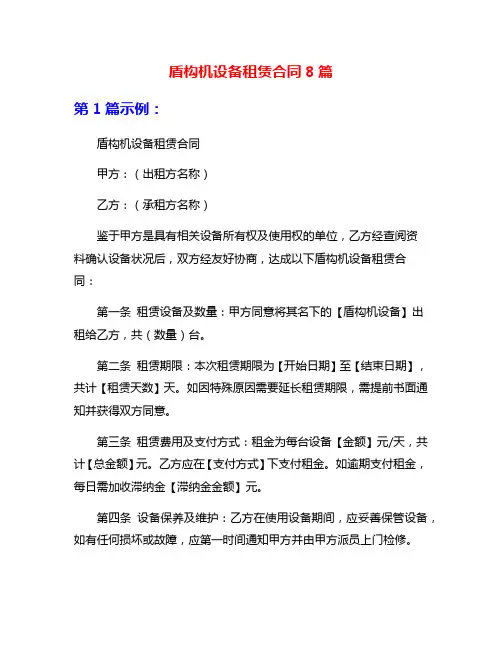 盾构机设备租赁合同 8 篇

第 1 篇示例：

盾构机设备租赁合同

甲方：（出租方名称）

乙方：（承租方名称）

鉴于甲方是具有相关设备所有权及使用权的单位，乙方经查阅资料确认设备状况后，双方经友好协商，达成以下盾构机设备租赁合同：

第一条 租赁设备及数量：甲方同意将其名下的【盾构机设备】出租给乙方，共（数量）台。

第二条 租赁期限：本次租赁期限为【开始日期】至【结束日期】，共计【租赁天数】天。如因特殊原因需要延长租赁期限，需提前书面通知并获得双方同意。

第三条 租赁费用及支付方式：租金为每台设备【金额】元/天，共计【总金额】元。乙方应在【支付方式】下支付租金。如逾期支付租金，每日需加收滞纳金【滞纳金金额】元。

第四条 设备保养及维护：乙方在使用设备期间，应妥善保管设备，如有任何损坏或故障，应第一时间通知甲方并由甲方派员上门检修。